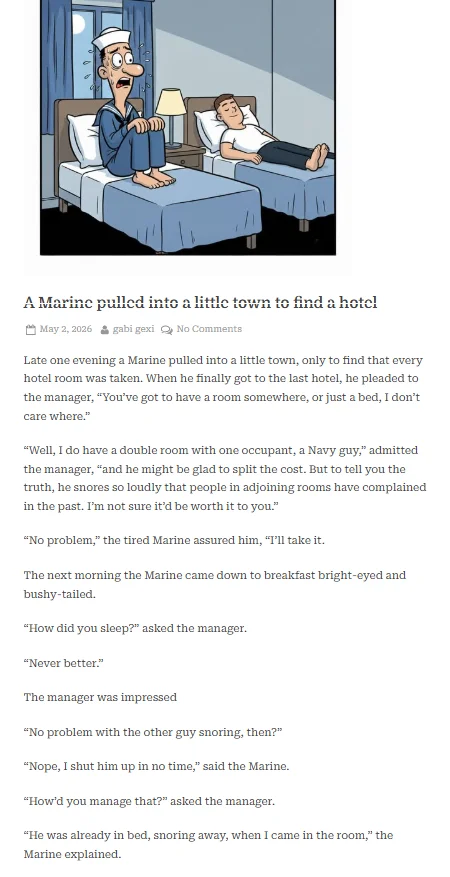 A Marine pulled into a little town to find a hotel

May 2, 2026 gabi gexi No Comments

Late one evening a Marine pulled into a little town, only to find that every hotel room was taken. When he finally got to the last hotel, he pleaded to the manager, "You've got to have a room somewhere, or just a bed, I don't care where."

"Well, I do have a double room with one occupant, a Navy guy," admitted the manager, "and he might be glad to split the cost. But to tell you the truth, he snores so loudly that people in adjoining rooms have complained in the past. I'm not sure it'd be worth it to you."

"No problem," the tired Marine assured him, "I'll take it.

The next morning the Marine came down to breakfast bright-eyed and bushy-tailed.

"How did you sleep?" asked the manager.

"Never better."

The manager was impressed

"No problem with the other guy snoring, then?"

"Nope, I shut him up in no time," said the Marine.

"How'd you manage that?" asked the manager.

"He was already in bed, snoring away, when I came in the room," the Marine explained.